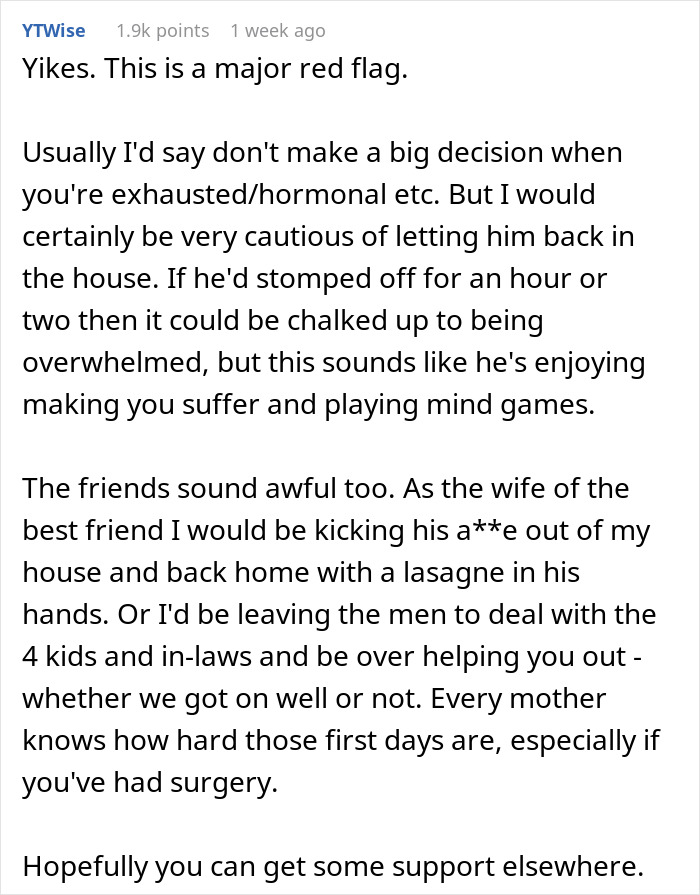 YTWise 1.9k points 1 week ago

Yikes. This is a major red flag.

Usually I'd say don't make a big decision when you're exhausted/hormonal etc. But I would certainly be very cautious of letting him back in the house. If he'd stomped off for an hour or two then it could be chalked up to being overwhelmed, but this sounds like he's enjoying making you suffer and playing mind games.

The friends sound awful too. As the wife of the best friend I would be kicking his a**e out of my house and back home with a lasagne in his hands. Or I'd be leaving the men to deal with the 4 kids and in-laws and be over helping you out - whether we got on well or not. Every mother knows how hard those first days are, especially if you've had surgery.

Hopefully you can get some support elsewhere.